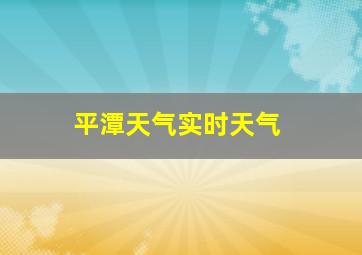 平潭天气实时天气